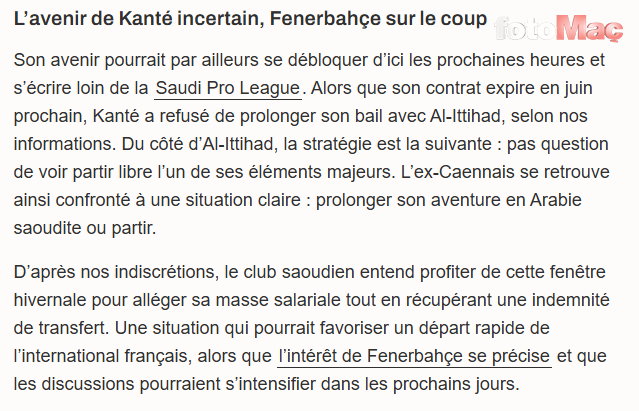 L’avenir de Kanté incertain, Fenerbahçe sur le coup

fotoMaç

Son avenir pourrait par ailleurs se débloquer d’ici les prochaines heures et s’écrire loin de la Saudi Pro League. Alors que son contrat expire en juin prochain, Kanté a refusé de prolonger son bail avec Al-Ittihad, selon nos informations. Du côté d’Al-Ittihad, la stratégie est la suivante : pas question de voir partir libre l’un de ses éléments majeurs. L’ex-Caennais se retrouve ainsi confronté à une situation claire : prolonger son aventure en Arabie saoudite ou partir.

D’après nos indiscrétions, le club saoudien entend profiter de cette fenêtre hivernale pour alléger sa masse salariale tout en récupérant une indemnité de transfert. Une situation qui pourrait favoriser un départ rapide de l’international français, alors que l’intérêt de Fenerbahçe se précise et que les discussions pourraient s’intensifier dans les prochains jours.